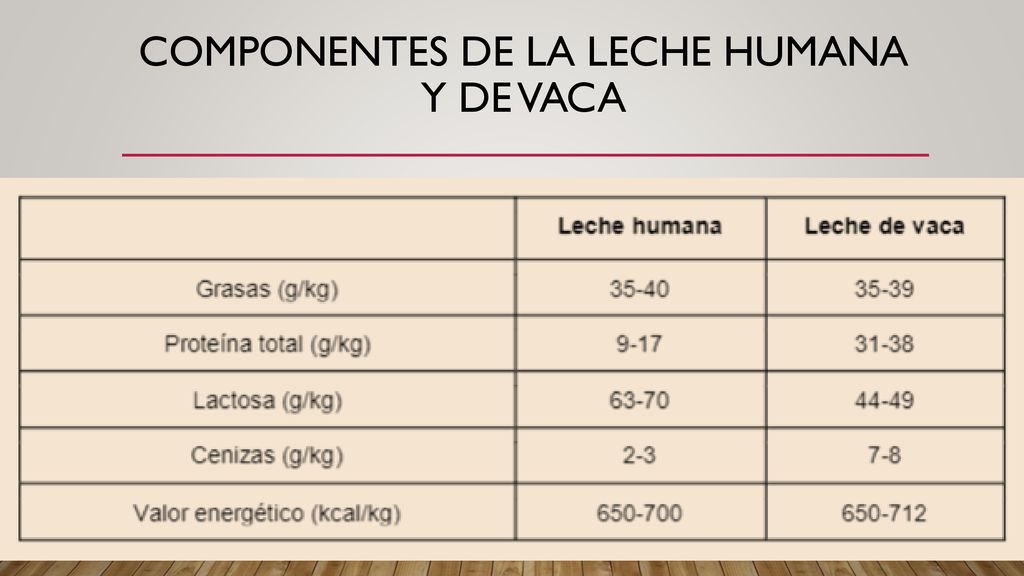 COMPONENTES DE LA LECHE HUMANA Y DE VACA

| | Leche humana | Leche de vaca |
|---|---|---|
| Grasas (g/kg) | 35-40 | 35-39 |
| Proteína total (g/kg) | 9-17 | 31-38 |
| Lactosa (g/kg) | 63-70 | 44-49 |
| Cenizas (g/kg) | 2-3 | 7-8 |
| Valor energético (kcal/kg) | 650-700 | 650-712 |